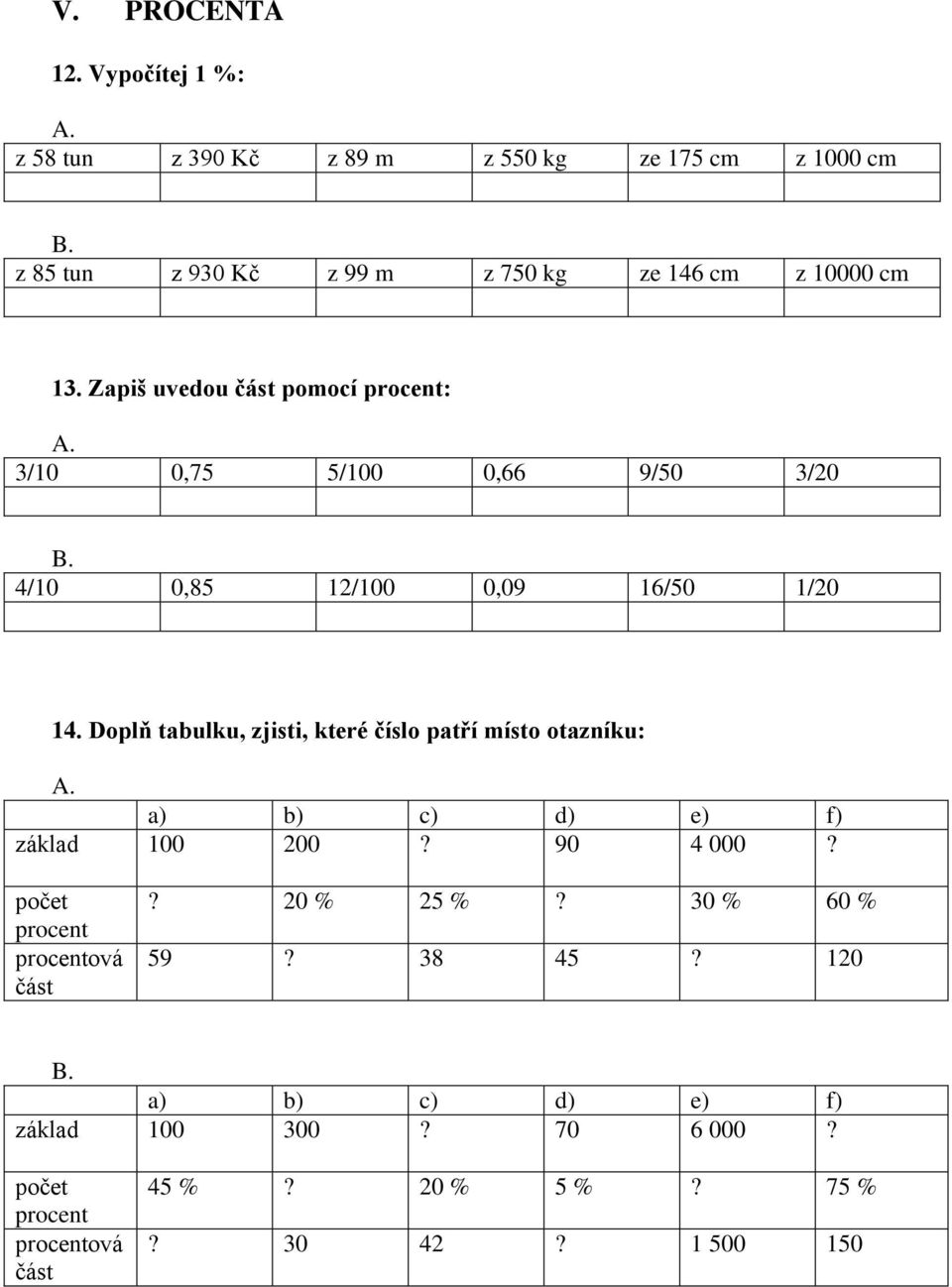 V. PROCENTA

12. Vypočítej 1 %:

A.

| z 58 tun | z 390 Kč | z 89 m | z 550 kg | ze 175 cm | z 1000 cm |
|---|---|---|---|---|---|
| | | | | | |

B.

| z 85 tun | z 930 Kč | z 99 m | z 750 kg | ze 146 cm | z 10000 cm |
|---|---|---|---|---|---|
| | | | | | |

13. Zapiš uvedou část pomocí procent:

A.

| 3/10 | 0,75 | 5/100 | 0,66 | 9/50 | 3/20 |
|---|---|---|---|---|---|
| | | | | | |

B.

| 4/10 | 0,85 | 12/100 | 0,09 | 16/50 | 1/20 |
|---|---|---|---|---|---|
| | | | | | |

14. Doplň tabulku, zjisti, které číslo patří místo otazníku:

A.

| | a) | b) | c) | d) | e) | f) |
|---|---|---|---|---|---|---|
| základ | 100 | 200 | ? | 90 | 4 000 | ? |
| počet procent | ? | 20 % | 25 % | ? | 30 % | 60 % |
| procentová část | 59 | ? | 38 | 45 | ? | 120 |

B.

| | a) | b) | c) | d) | e) | f) |
|---|---|---|---|---|---|---|
| základ | 100 | 300 | ? | 70 | 6 000 | ? |
| počet procent | 45 % | ? | 20 % | 5 % | ? | 75 % |
| procentová část | ? | 30 | 42 | ? | 1 500 | 150 |